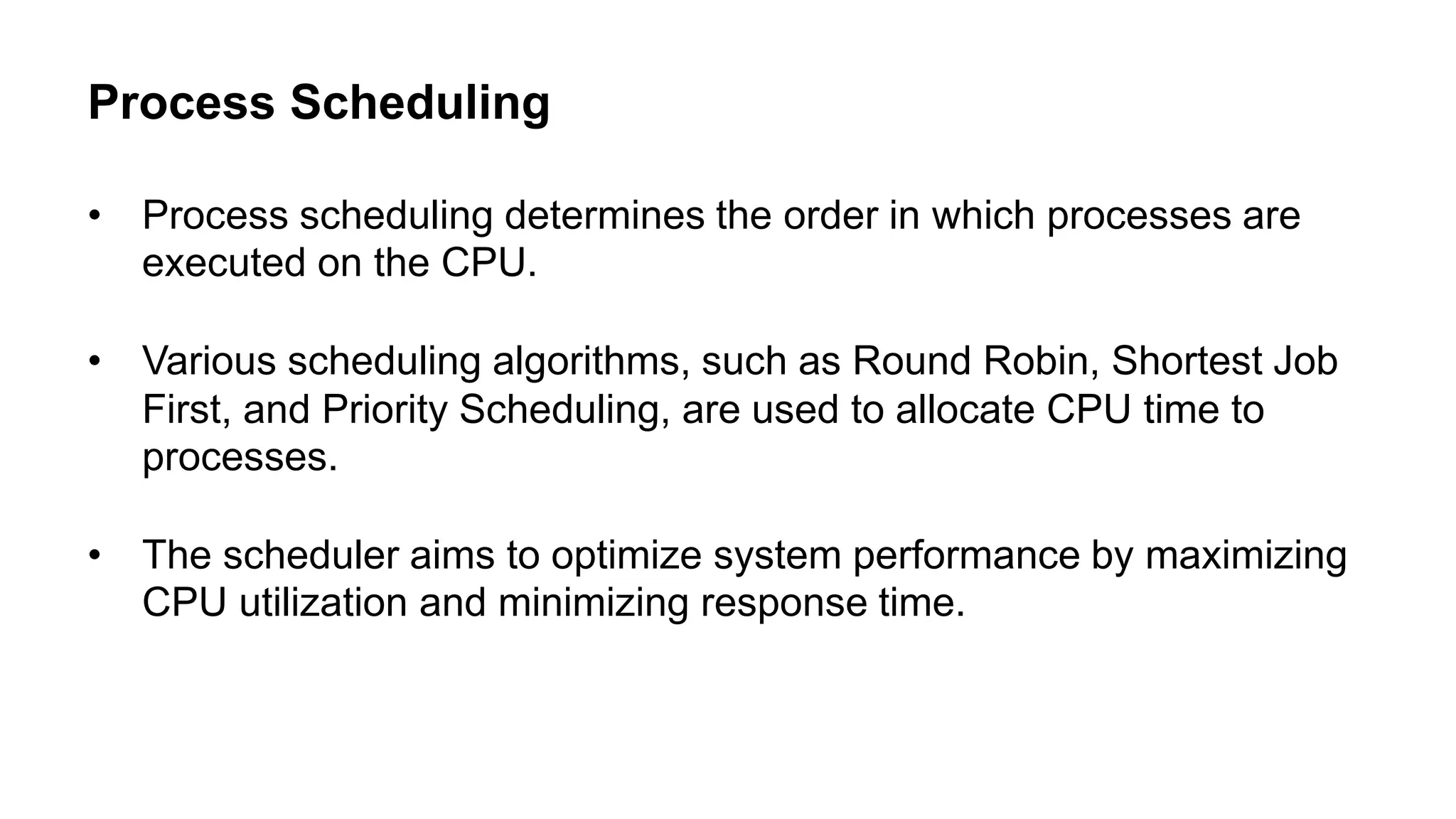 Process Scheduling

• Process scheduling determines the order in which processes are executed on the CPU.

• Various scheduling algorithms, such as Round Robin, Shortest Job First, and Priority Scheduling, are used to allocate CPU time to processes.

• The scheduler aims to optimize system performance by maximizing CPU utilization and minimizing response time.